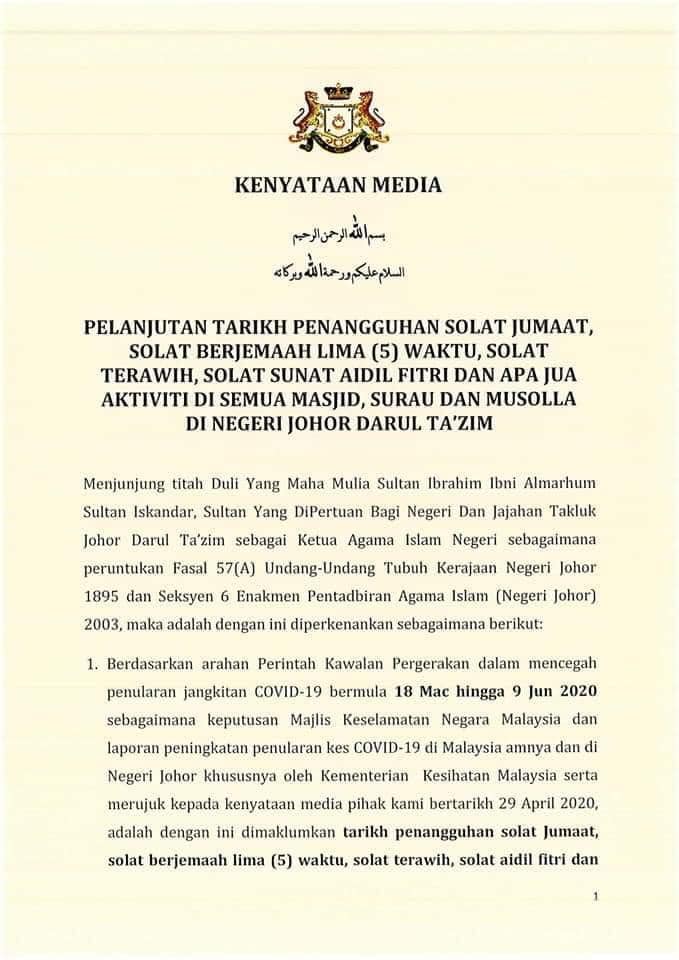 KENYATAAN MEDIA

بسم الله الرحمن الرحيم

السلام عليكم ورحمة الله وبركاته

PELANJUTAN TARIKH PENANGGUHAN SOLAT JUMAAT, SOLAT BERJEMAAH LIMA (5) WAKTU, SOLAT TERAWIH, SOLAT SUNAT AIDIL FITRI DAN APA JUA AKTIVITI DI SEMUA MASJID, SURAU DAN MUSOLLA DI NEGERI JOHOR DARUL TA'ZIM

Menjunjung titah Duli Yang Maha Mulia Sultan Ibrahim Ibni Almarhum Sultan Iskandar, Sultan Yang DiPertuan Bagi Negeri Dan Jajahan Takluk Johor Darul Ta'zim sebagai Ketua Agama Islam Negeri sebagaimana peruntukan Fasal 57(A) Undang-Undang Tubuh Kerajaan Negeri Johor 1895 dan Seksyen 6 Enakmen Pentadbiran Agama Islam (Negeri Johor) 2003, maka adalah dengan ini diperkenankan sebagaimana berikut:

1. Berdasarkan arahan Perintah Kawalan Pergerakan dalam mencegah penularan jangkitan COVID-19 bermula 18 Mac hingga 9 Jun 2020 sebagaimana keputusan Majlis Keselamatan Negara Malaysia dan laporan peningkatan penularan kes COVID-19 di Malaysia amnya dan di Negeri Johor khususnya oleh Kementerian Kesihatan Malaysia serta merujuk kepada kenyataan media pihak kami bertarikh 29 April 2020, adalah dengan ini dimaklumkan tarikh penangguhan solat Jumaat, solat berjemaah lima (5) waktu, solat terawih, solat aidil fitri dan

1